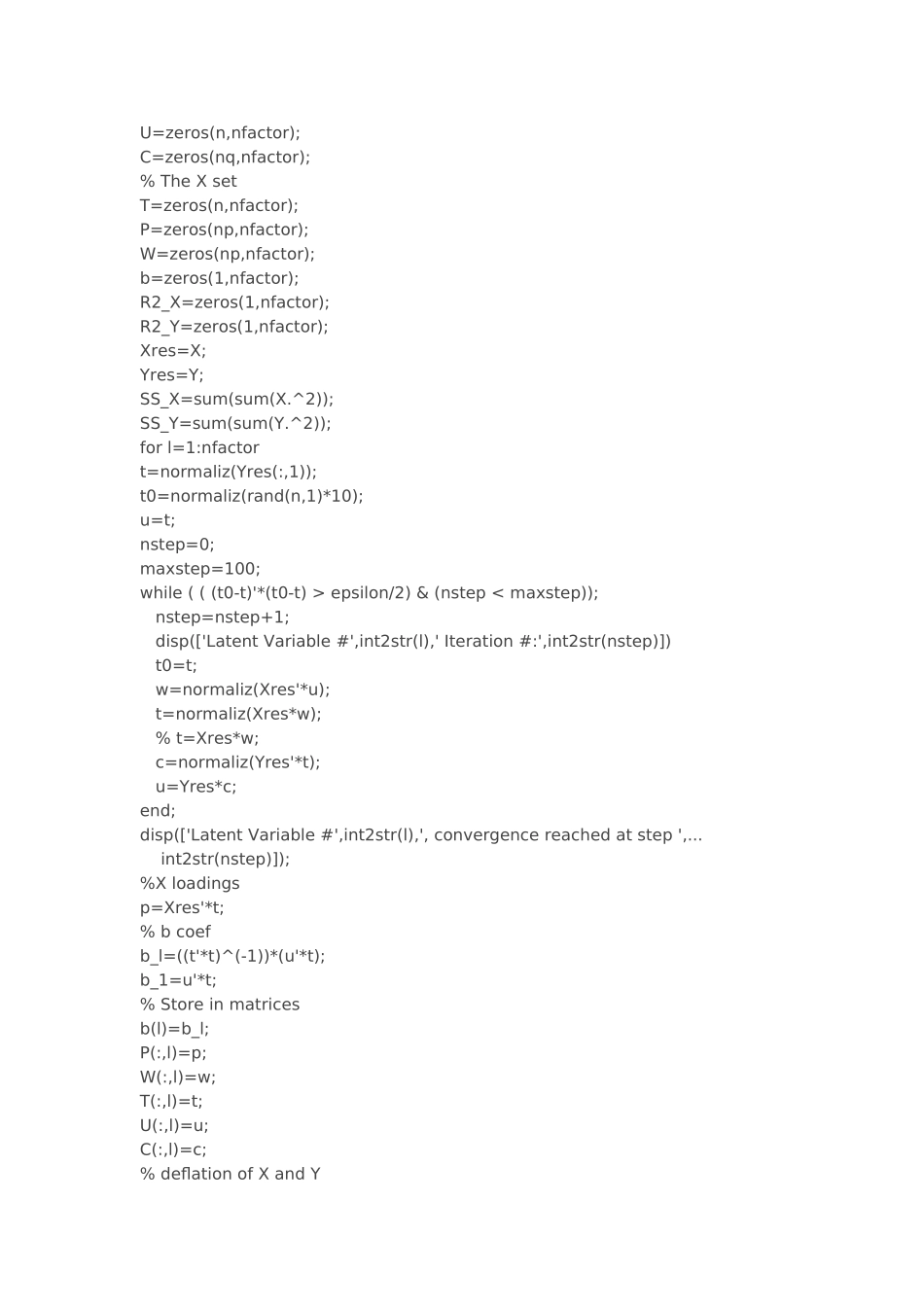 U=zeros(n,nfactor);
C=zeros(nq,nfactor);
% The X set
T=zeros(n,nfactor);
P=zeros(np,nfactor);
W=zeros(np,nfactor);
b=zeros(1,nfactor);
R2_X=zeros(1,nfactor);
R2_Y=zeros(1,nfactor);
Xres=X;
Yres=Y;
SS_X=sum(sum(X.^2));
SS_Y=sum(sum(Y.^2));
for l=1:nfactor
t=normaliz(Yres(:,1));
t0=normaliz(rand(n,1)*10);
u=t;
nstep=0;
maxstep=100;
while ( ( (t0-t)'*(t0-t) > epsilon/2) & (nstep < maxstep));
   nstep=nstep+1;
   disp(['Latent Variable #',int2str(l),' Iteration #:',int2str(nstep)])
   t0=t;
   w=normaliz(Xres'*u);
   t=normaliz(Xres*w);
   % t=Xres*w;
   c=normaliz(Yres'*t);
   u=Yres*c;
end;
disp(['Latent Variable #',int2str(l),', convergence reached at step ',...
    int2str(nstep)]);
%X loadings
p=Xres'*t;
% b coef
b_l=((t'*t)^(-1))*(u'*t);
b_1=u'*t;
% Store in matrices
b(l)=b_l;
P(:,l)=p;
W(:,l)=w;
T(:,l)=t;
U(:,l)=u;
C(:,l)=c;
% deflation of X and Y